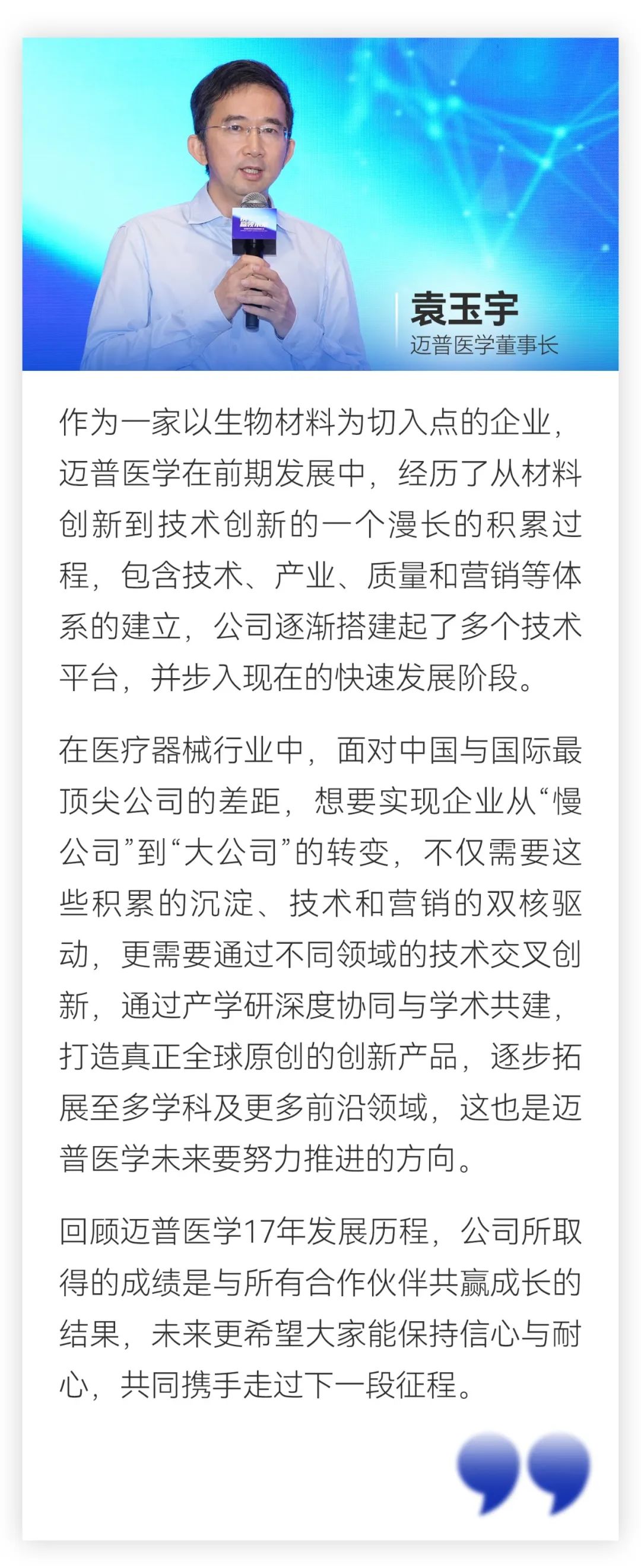 袁玉宇
迈普医学董事长

作为一家以生物材料为切入点的企业，迈普医学在前期发展中，经历了从材料创新到技术创新的一个漫长的积累过程，包含技术、产业、质量和营销等体系的建立，公司逐渐搭建起了多个技术平台，并步入现在的快速发展阶段。

在医疗器械行业中，面对中国与国际最顶尖公司的差距，想要实现企业从“慢公司”到“大公司”的转变，不仅需要这些积累的沉淀、技术和营销的双核驱动，更需要通过不同领域的技术交叉创新，通过产学研深度协同与学术共建，打造真正全球原创的创新产品，逐步拓展至多学科及更多前沿领域，这也是迈普医学未来要努力推进的方向。

回顾迈普医学17年发展历程，公司所取得的成绩是与所有合作伙伴共赢成长的结果，未来更希望大家能保持信心与耐心，共同携手走过下一段征程。